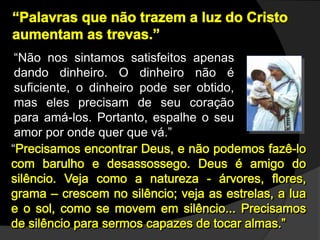 “Palavras que não trazem a luz do Cristo aumentam as trevas.”

“Não nos sintamos satisfeitos apenas dando dinheiro. O dinheiro não é suficiente, o dinheiro pode ser obtido, mas eles precisam de seu coração para amá-los. Portanto, espalhe o seu amor por onde quer que vá.”

“Precisamos encontrar Deus, e não podemos fazê-lo com barulho e desassossego. Deus é amigo do silêncio. Veja como a natureza - árvores, flores, grama – crescem no silêncio; veja as estrelas, a lua e o sol, como se movem em silêncio... Precisamos de silêncio para sermos capazes de tocar almas.”